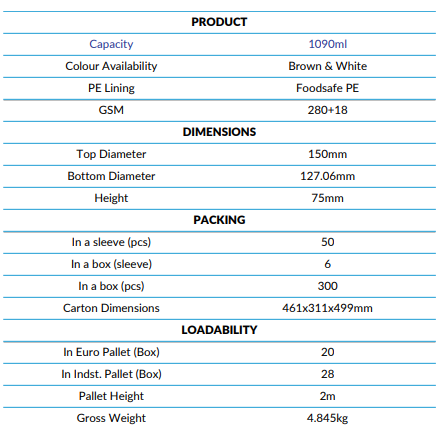 | PRODUCT | |
|---|---|
| Capacity | 1090ml |
| Colour Availability | Brown & White |
| PE Lining | Foodsafe PE |
| GSM | 280+18 |
| **DIMENSIONS** | |
| Top Diameter | 150mm |
| Bottom Diameter | 127.06mm |
| Height | 75mm |
| **PACKING** | |
| In a sleeve (pcs) | 50 |
| In a box (sleeve) | 6 |
| In a box (pcs) | 300 |
| Carton Dimensions | 461x311x499mm |
| **LOADABILITY** | |
| In Euro Pallet (Box) | 20 |
| In Indst. Pallet (Box) | 28 |
| Pallet Height | 2m |
| Gross Weight | 4.845kg |